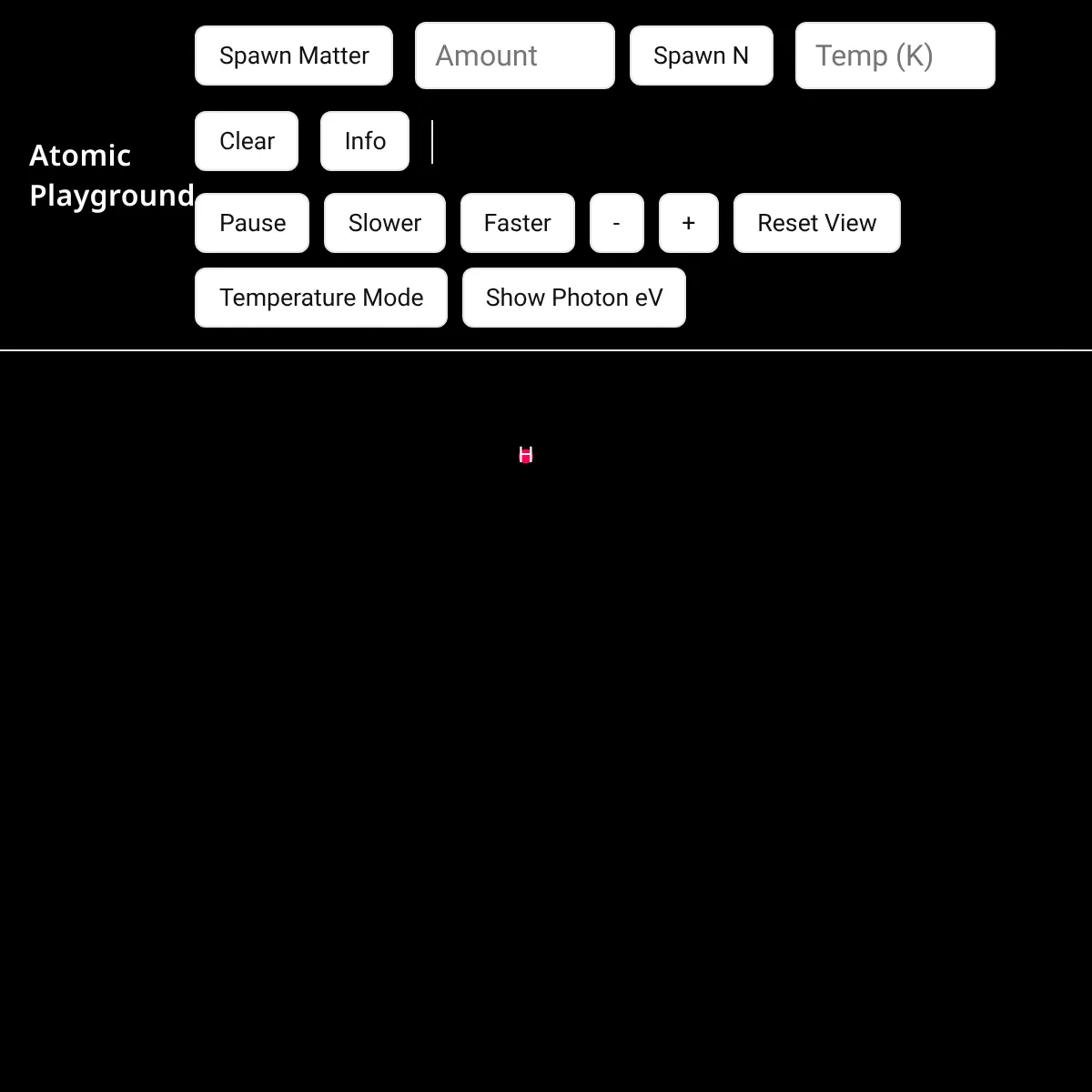 Atomic Playground

Spawn Matter
Amount
Spawn N
Temp (K)

Clear
Info

Pause
Slower
Faster
-
+
Reset View

Temperature Mode
Show Photon eV

H